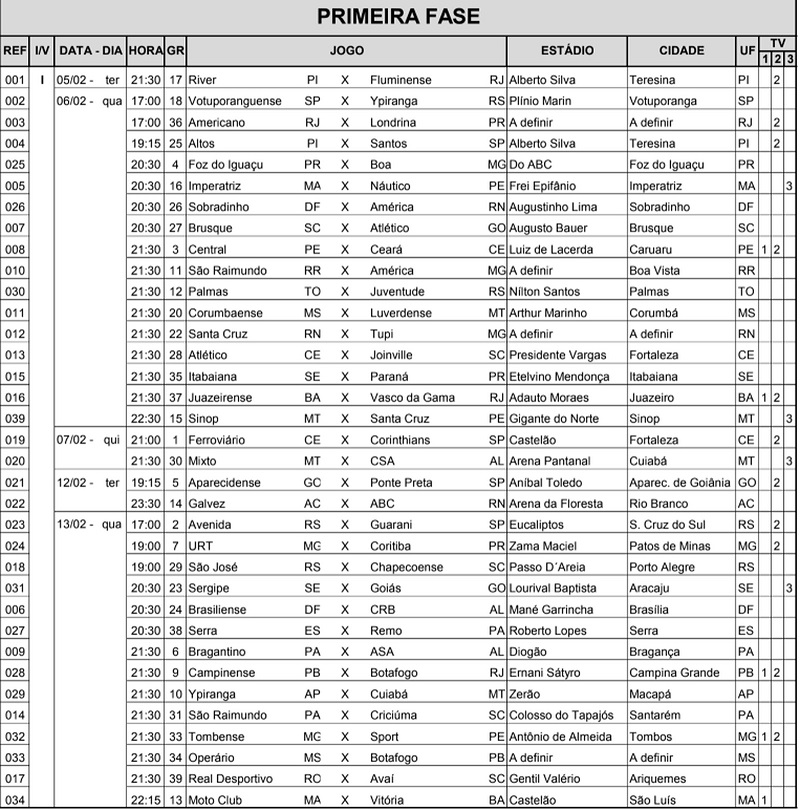 PRIMEIRA FASE

| REF | I/V | DATA - DIA | HORA | GR | JOGO | | | | | ESTÁDIO | CIDADE | UF | TV 1 | TV 2 | TV 3 |
|---|---|---|---|---|---|---|---|---|---|---|---|---|---|---|---|
| 001 | I | 05/02 - ter | 21:30 | 17 | River | PI | X | Fluminense | RJ | Alberto Silva | Teresina | PI | | 2 | |
| 002 | | 06/02 - qua | 17:00 | 18 | Votuporanguense | SP | X | Ypiranga | RS | Plínio Marin | Votuporanga | SP | | | |
| 003 | | | 17:00 | 36 | Americano | RJ | X | Londrina | PR | A definir | A definir | RJ | | 2 | |
| 004 | | | 19:15 | 25 | Altos | PI | X | Santos | SP | Alberto Silva | Teresina | PI | | 2 | |
| 025 | | | 20:30 | 4 | Foz do Iguaçu | PR | X | Boa | MG | Do ABC | Foz do Iguaçu | PR | | | |
| 005 | | | 20:30 | 16 | Imperatriz | MA | X | Náutico | PE | Frei Epifânio | Imperatriz | MA | | | 3 |
| 026 | | | 20:30 | 26 | Sobradinho | DF | X | América | RN | Augustinho Lima | Sobradinho | DF | | | |
| 007 | | | 20:30 | 27 | Brusque | SC | X | Atlético | GO | Augusto Bauer | Brusque | SC | | | |
| 008 | | | 21:30 | 3 | Central | PE | X | Ceará | CE | Luiz de Lacerda | Caruaru | PE | 1 | 2 | |
| 010 | | | 21:30 | 11 | São Raimundo | RR | X | América | MG | A definir | Boa Vista | RR | | | |
| 030 | | | 21:30 | 12 | Palmas | TO | X | Juventude | RS | Nílton Santos | Palmas | TO | | | |
| 011 | | | 21:30 | 20 | Corumbaense | MS | X | Luverdense | MT | Arthur Marinho | Corumbá | MS | | | |
| 012 | | | 21:30 | 22 | Santa Cruz | RN | X | Tupi | MG | A definir | A definir | RN | | | |
| 013 | | | 21:30 | 28 | Atlético | CE | X | Joinville | SC | Presidente Vargas | Fortaleza | CE | | | |
| 015 | | | 21:30 | 35 | Itabaiana | SE | X | Paraná | PR | Etelvino Mendonça | Itabaiana | SE | | | |
| 016 | | | 21:30 | 37 | Juazeirense | BA | X | Vasco da Gama | RJ | Adauto Moraes | Juazeiro | BA | 1 | 2 | |
| 039 | | | 22:30 | 15 | Sinop | MT | X | Santa Cruz | PE | Gigante do Norte | Sinop | MT | | | 3 |
| 019 | | 07/02 - qui | 21:00 | 1 | Ferroviário | CE | X | Corinthians | SP | Castelão | Fortaleza | CE | | 2 | |
| 020 | | | 21:30 | 30 | Mixto | MT | X | CSA | AL | Arena Pantanal | Cuiabá | MT | | | 3 |
| 021 | | 12/02 - ter | 19:15 | 5 | Aparecidense | GO | X | Ponte Preta | SP | Aníbal Toledo | Aparec. de Goiânia | GO | | 2 | |
| 022 | | | 23:30 | 14 | Galvez | AC | X | ABC | RN | Arena da Floresta | Rio Branco | AC | | | |
| 023 | | 13/02 - qua | 17:00 | 2 | Avenida | RS | X | Guarani | SP | Eucaliptos | S. Cruz do Sul | RS | | 2 | |
| 024 | | | 19:00 | 7 | URT | MG | X | Coritiba | PR | Zama Maciel | Patos de Minas | MG | | 2 | |
| 018 | | | 19:00 | 29 | São José | RS | X | Chapecoense | SC | Passo D´Areia | Porto Alegre | RS | | | |
| 031 | | | 20:30 | 23 | Sergipe | SE | X | Goiás | GO | Lourival Baptista | Aracaju | SE | | | 3 |
| 006 | | | 20:30 | 24 | Brasiliense | DF | X | CRB | AL | Mané Garrincha | Brasília | DF | | | |
| 027 | | | 20:30 | 38 | Serra | ES | X | Remo | PA | Roberto Lopes | Serra | ES | | | |
| 009 | | | 21:30 | 6 | Bragantino | PA | X | ASA | AL | Diogão | Bragança | PA | | | |
| 028 | | | 21:30 | 9 | Campinense | PB | X | Botafogo | RJ | Ernani Sátyro | Campina Grande | PB | 1 | 2 | |
| 029 | | | 21:30 | 10 | Ypiranga | AP | X | Cuiabá | MT | Zerão | Macapá | AP | | | |
| 014 | | | 21:30 | 31 | São Raimundo | PA | X | Criciúma | SC | Colosso do Tapajós | Santarém | PA | | | |
| 032 | | | 21:30 | 33 | Tombense | MG | X | Sport | PE | Antônio de Almeida | Tombos | MG | 1 | 2 | |
| 033 | | | 21:30 | 34 | Operário | MS | X | Botafogo | PB | A definir | A definir | MS | | | |
| 017 | | | 21:30 | 39 | Real Desportivo | RO | X | Avaí | SC | Gentil Valério | Ariquemes | RO | | | |
| 034 | | | 22:15 | 13 | Moto Club | MA | X | Vitória | BA | Castelão | São Luís | MA | 1 | | |